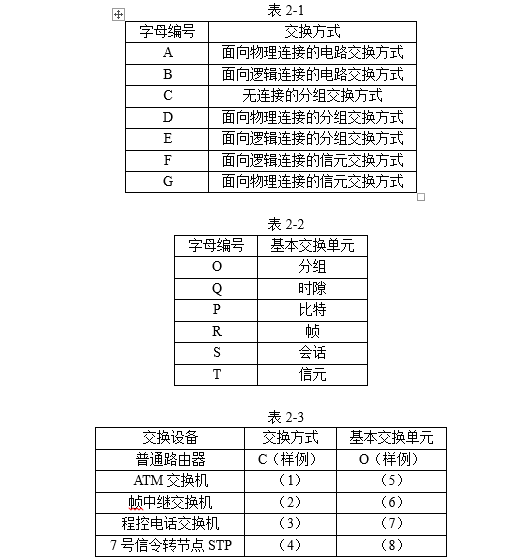 表 2-1

| 字母编号 | 交换方式 |
|---|---|
| A | 面向物理连接的电路交换方式 |
| B | 面向逻辑连接的电路交换方式 |
| C | 无连接的分组交换方式 |
| D | 面向物理连接的分组交换方式 |
| E | 面向逻辑连接的分组交换方式 |
| F | 面向逻辑连接的信元交换方式 |
| G | 面向物理连接的信元交换方式 |

表 2-2

| 字母编号 | 基本交换单元 |
|---|---|
| O | 分组 |
| Q | 时隙 |
| P | 比特 |
| R | 帧 |
| S | 会话 |
| T | 信元 |

表 2-3

| 交换设备 | 交换方式 | 基本交换单元 |
|---|---|---|
| 普通路由器 | C（样例） | O（样例） |
| ATM 交换机 | （1） | （5） |
| 帧中继交换机 | （2） | （6） |
| 程控电话交换机 | （3） | （7） |
| 7 号信令转节点 STP | （4） | （8） |